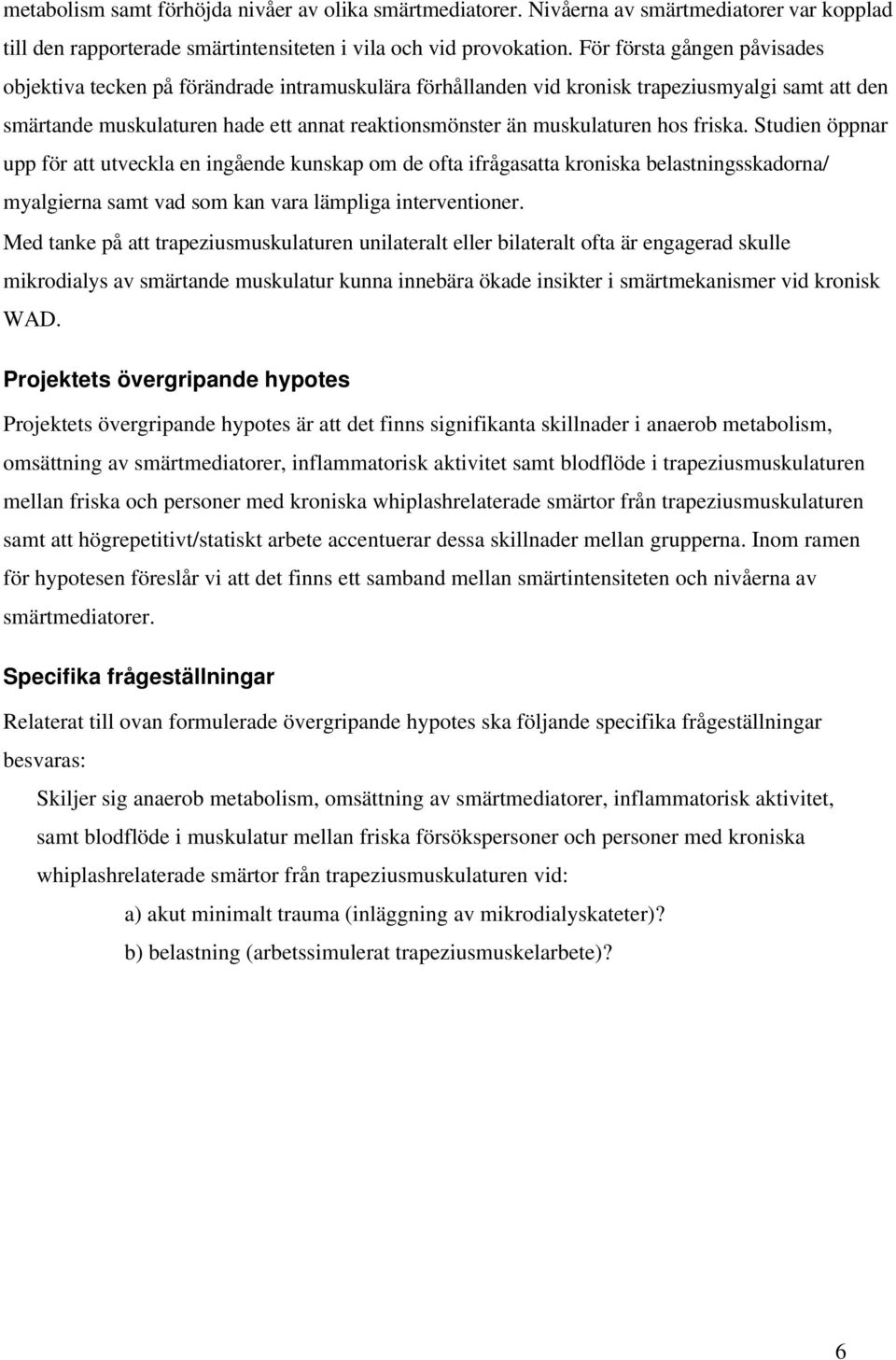 metabolism samt förhöjda nivåer av olika smärtmediatorer. Nivåerna av smärtmediatorer var kopplad till den rapporterade smärtintensiteten i vila och vid provokation. För första gången påvisades objektiva tecken på förändrade intramuskulära förhållanden vid kronisk trapeziusmyalgi samt att den smärtande muskulaturen hade ett annat reaktionsmönster än muskulaturen hos friska. Studien öppnar upp för att utveckla en ingående kunskap om de ofta ifrågasatta kroniska belastningsskadorna/ myalgierna samt vad som kan vara lämpliga interventioner.
Med tanke på att trapeziusmuskulaturen unilateralt eller bilateralt ofta är engagerad skulle mikrodialys av smärtande muskulatur kunna innebära ökade insikter i smärtmekanismer vid kronisk WAD.

Projektets övergripande hypotes

Projektets övergripande hypotes är att det finns signifikanta skillnader i anaerob metabolism, omsättning av smärtmediatorer, inflammatorisk aktivitet samt blodflöde i trapeziusmuskulaturen mellan friska och personer med kroniska whiplashrelaterade smärtor från trapeziusmuskulaturen samt att högrepetitivt/statiskt arbete accentuerar dessa skillnader mellan grupperna. Inom ramen för hypotesen föreslår vi att det finns ett samband mellan smärtintensiteten och nivåerna av smärtmediatorer.

Specifika frågeställningar

Relaterat till ovan formulerade övergripande hypotes ska följande specifika frågeställningar besvaras:

Skiljer sig anaerob metabolism, omsättning av smärtmediatorer, inflammatorisk aktivitet, samt blodflöde i muskulatur mellan friska försökspersoner och personer med kroniska whiplashrelaterade smärtor från trapeziusmuskulaturen vid:

a) akut minimalt trauma (inläggning av mikrodialyskateter)?

b) belastning (arbetssimulerat trapeziusmuskelarbete)?

6